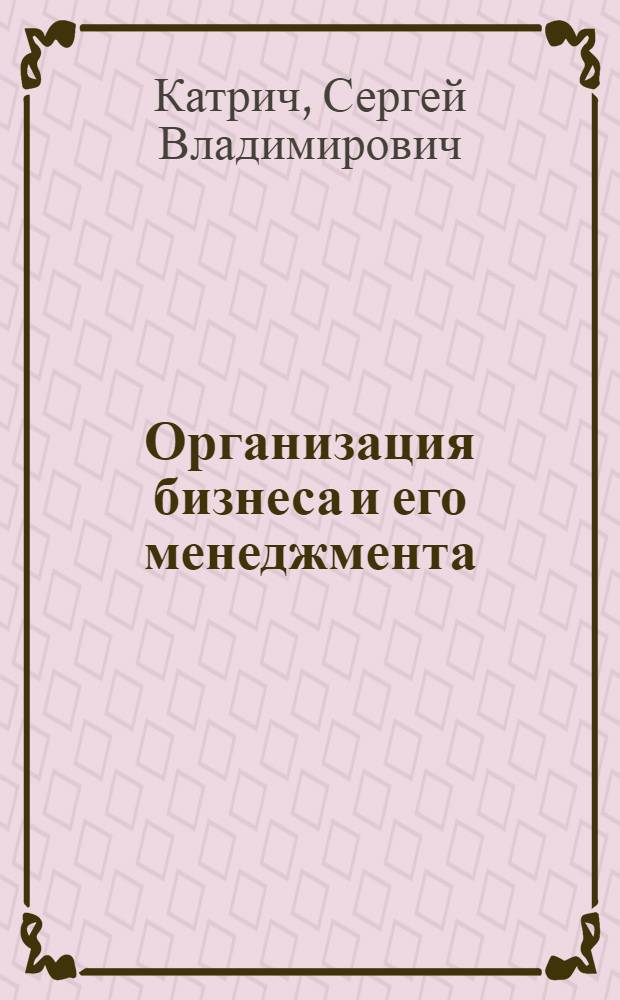 Катрич, Сергей Владимирович

Организация бизнеса и его менеджмента